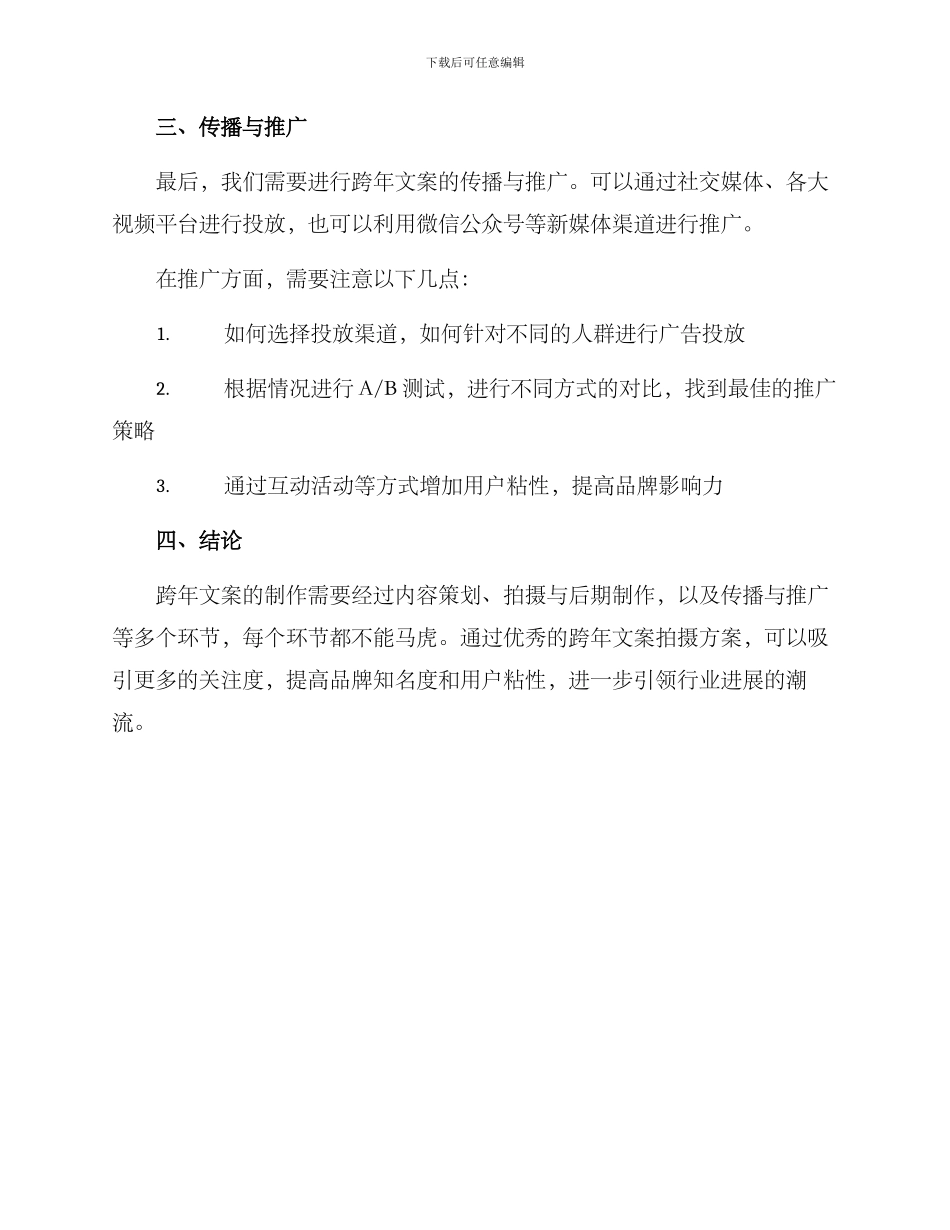 下载后可任意编辑

三、传播与推广

最后，我们需要进行跨年文案的传播与推广。可以通过社交媒体、各大视频平台进行投放，也可以利用微信公众号等新媒体渠道进行推广。

在推广方面，需要注意以下几点：

1. 如何选择投放渠道，如何针对不同的人群进行广告投放

2. 根据情况进行 A/B 测试，进行不同方式的对比，找到最佳的推广策略

3. 通过互动活动等方式增加用户粘性，提高品牌影响力

四、结论

跨年文案的制作需要经过内容策划、拍摄与后期制作，以及传播与推广等多个环节，每个环节都不能马虎。通过优秀的跨年文案拍摄方案，可以吸引更多的关注度，提高品牌知名度和用户粘性，进一步引领行业进展的潮流。